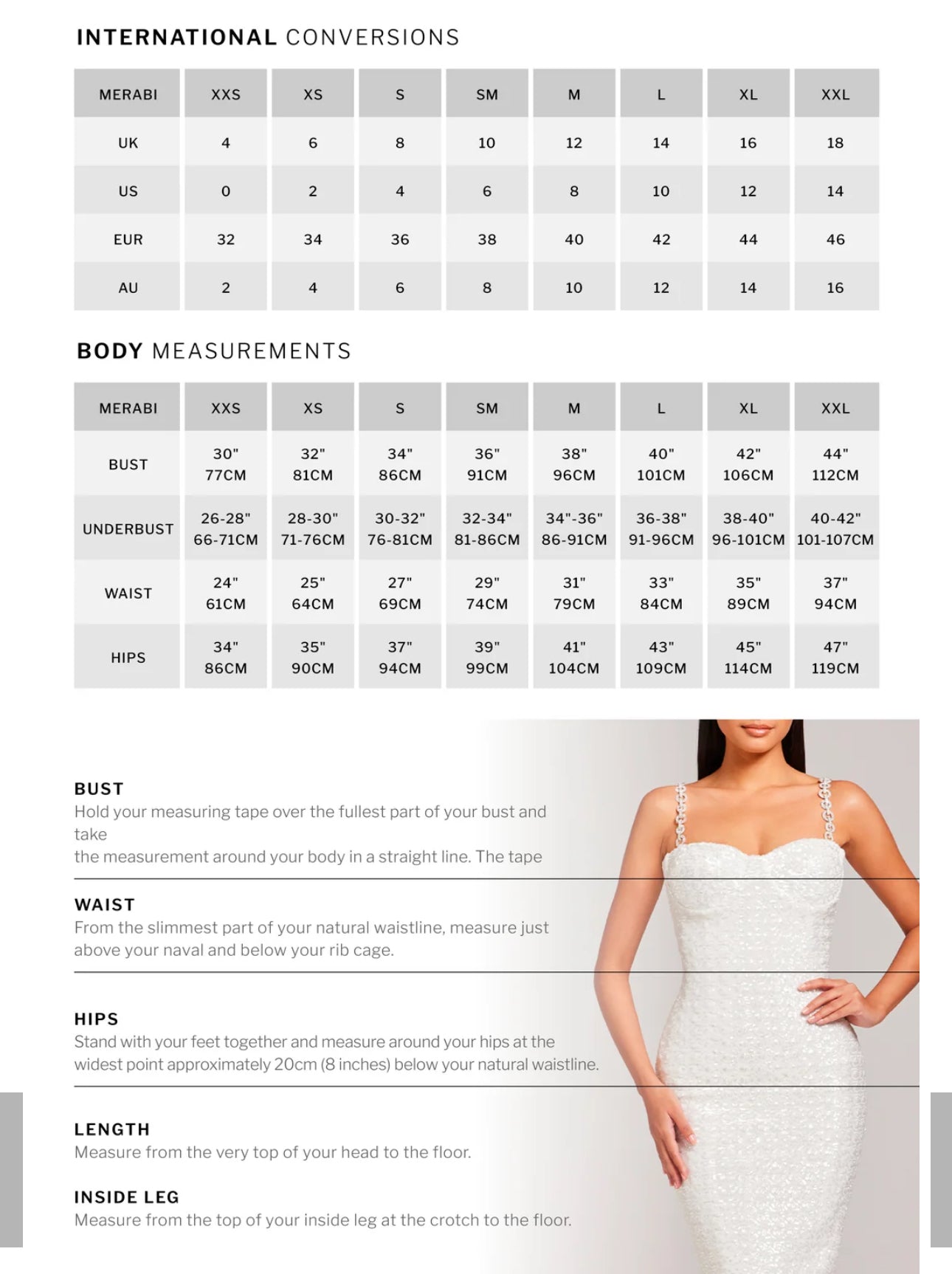 INTERNATIONAL CONVERSIONS

| MERABI | XXS | XS | S | SM | M | L | XL | XXL |
|---|---|---|---|---|---|---|---|---|
| UK | 4 | 6 | 8 | 10 | 12 | 14 | 16 | 18 |
| US | 0 | 2 | 4 | 6 | 8 | 10 | 12 | 14 |
| EUR | 32 | 34 | 36 | 38 | 40 | 42 | 44 | 46 |
| AU | 2 | 4 | 6 | 8 | 10 | 12 | 14 | 16 |

BODY MEASUREMENTS

| MERABI | XXS | XS | S | SM | M | L | XL | XXL |
|---|---|---|---|---|---|---|---|---|
| BUST | 30" 77CM | 32" 81CM | 34" 86CM | 36" 91CM | 38" 96CM | 40" 101CM | 42" 106CM | 44" 112CM |
| UNDERBUST | 26-28" 66-71CM | 28-30" 71-76CM | 30-32" 76-81CM | 32-34" 81-86CM | 34"-36" 86-91CM | 36-38" 91-96CM | 38-40" 96-101CM | 40-42" 101-107CM |
| WAIST | 24" 61CM | 25" 64CM | 27" 69CM | 29" 74CM | 31" 79CM | 33" 84CM | 35" 89CM | 37" 94CM |
| HIPS | 34" 86CM | 35" 90CM | 37" 94CM | 39" 99CM | 41" 104CM | 43" 109CM | 45" 114CM | 47" 119CM |

BUST
Hold your measuring tape over the fullest part of your bust and take
the measurement around your body in a straight line. The tape

WAIST
From the slimmest part of your natural waistline, measure just above your naval and below your rib cage.

HIPS
Stand with your feet together and measure around your hips at the widest point approximately 20cm (8 inches) below your natural waistline.

LENGTH
Measure from the very top of your head to the floor.

INSIDE LEG
Measure from the top of your inside leg at the crotch to the floor.